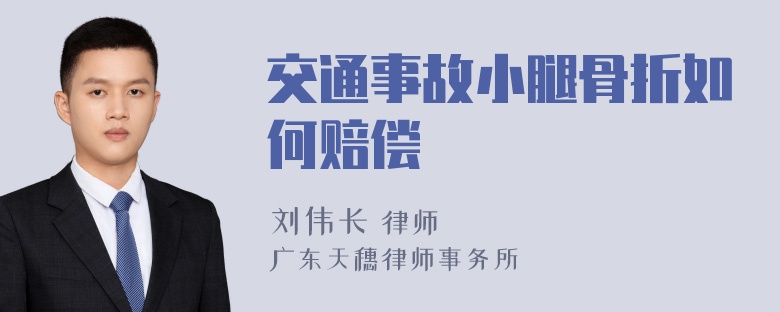 交通事故小腿骨折如何赔偿

刘伟长 律师
广东天穗律师事务所